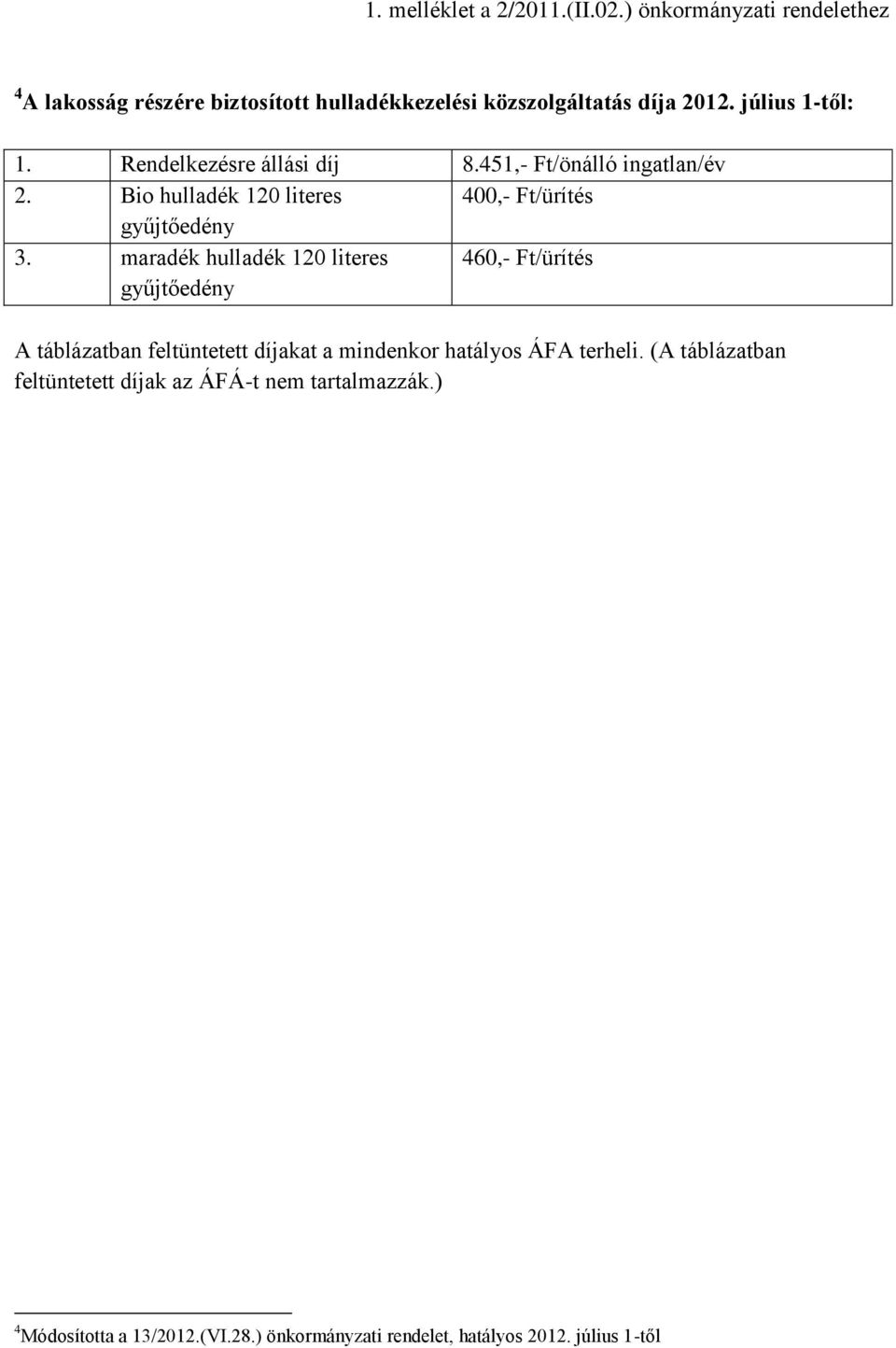 1. melléklet a 2/2011.(II.02.) önkormányzati rendelethez

$^4$A lakosság részére biztosított hulladékkezelési közszolgáltatás díja 2012. július 1-től:

| 1. | Rendelkezésre állási díj | 8.451,- Ft/önálló ingatlan/év |
|---|---|---|
| 2. | Bio hulladék 120 literes gyűjtőedény | 400,- Ft/ürítés |
| 3. | maradék hulladék 120 literes gyűjtőedény | 460,- Ft/ürítés |

A táblázatban feltüntetett díjakat a mindenkor hatályos ÁFA terheli. (A táblázatban feltüntetett díjak az ÁFÁ-t nem tartalmazzák.)

$^4$Módosította a 13/2012.(VI.28.) önkormányzati rendelet, hatályos 2012. július 1-től